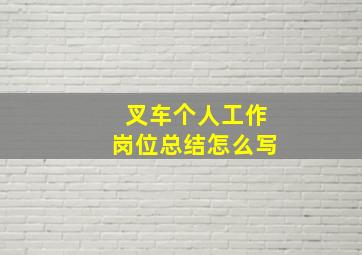 叉车个人工作
岗位总结怎么写